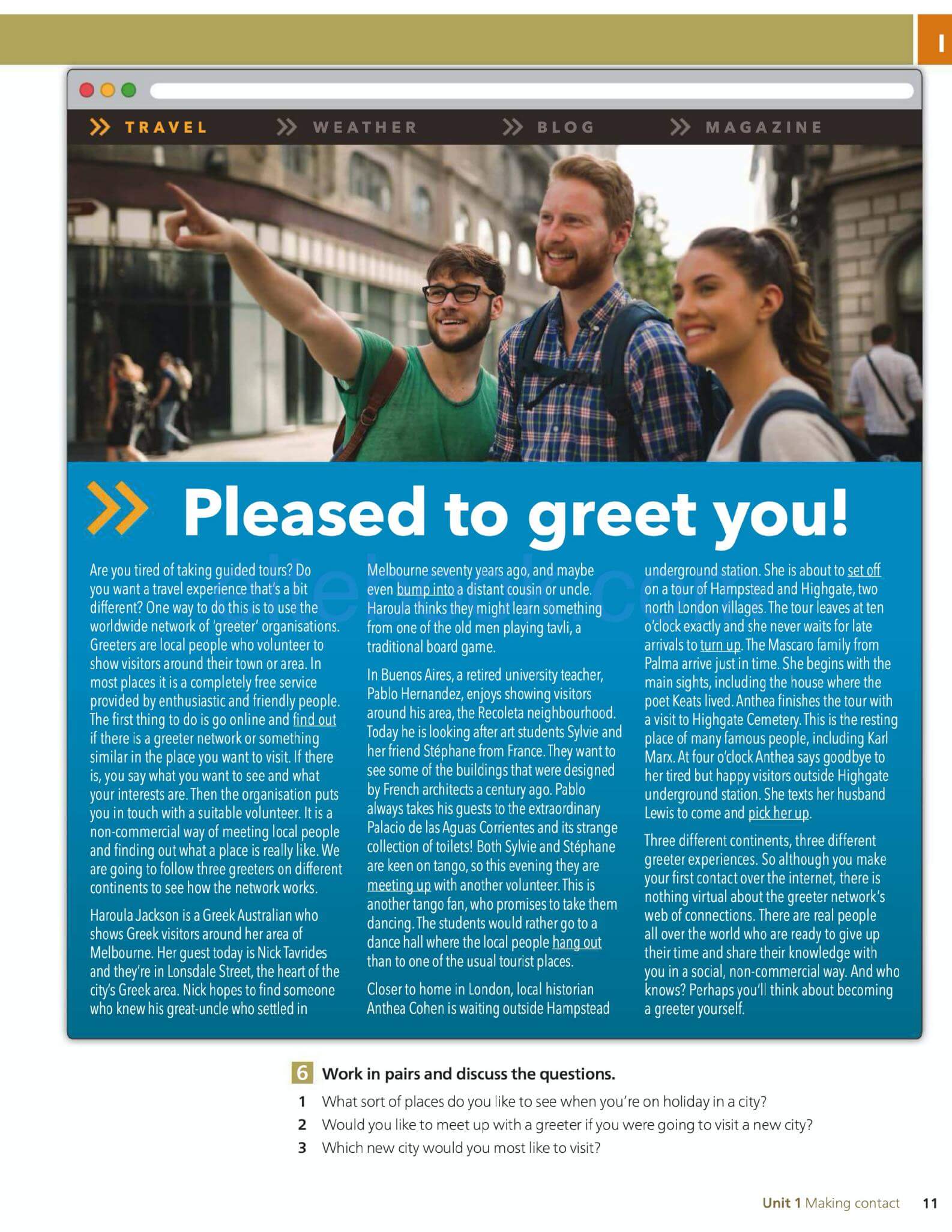 1

TRAVEL WEATHER BLOG MAGAZINE

Pleased to greet you!

Are you tired of taking guided tours? Do you want a travel experience that's a bit different? One way to do this is to use the worldwide network of 'greeter' organisations. Greeters are local people who volunteer to show visitors around their town or area. In most places it is a completely free service provided by enthusiastic and friendly people. The first thing to do is go online and find out if there is a greeter network or something similar in the place you want to visit. If there is, you say what you want to see and what your interests are. Then the organisation puts you in touch with a suitable volunteer. It is a non-commercial way of meeting local people and finding out what a place is really like. We are going to follow three greeters on different continents to see how the network works.

Haroula Jackson is a Greek Australian who shows Greek visitors around her area of Melbourne. Her guest today is Nick Tavrides and they're in Lonsdale Street, the heart of the city's Greek area. Nick hopes to find someone who knew his great-uncle who settled in Melbourne seventy years ago, and maybe even bump into a distant cousin or uncle. Haroula thinks they might learn something from one of the old men playing tavli, a traditional board game.

In Buenos Aires, a retired university teacher, Pablo Hernandez, enjoys showing visitors around his area, the Recoleta neighbourhood. Today he is looking after art students Sylvie and her friend Stéphane from France. They want to see some of the buildings that were designed by French architects a century ago. Pablo always takes his guests to the extraordinary Palacio de las Aguas Corrientes and its strange collection of toilets! Both Sylvie and Stéphane are keen on tango, so this evening they are meeting up with another volunteer. This is another tango fan, who promises to take them dancing. The students would rather go to a dance hall where the local people hang out than to one of the usual tourist places.

Closer to home in London, local historian Anthea Cohen is waiting outside Hampstead underground station. She is about to set off on a tour of Hampstead and Highgate, two north London villages. The tour leaves at ten o'clock exactly and she never waits for late arrivals to turn up. The Mascaro family from Palma arrive just in time. She begins with the main sights, including the house where the poet Keats lived. Anthea finishes the tour with a visit to Highgate Cemetery. This is the resting place of many famous people, including Karl Marx. At four o'clock Anthea says goodbye to her tired but happy visitors outside Highgate underground station. She texts her husband Lewis to come and pick her up.

Three different continents, three different greeter experiences. So although you make your first contact over the internet, there is nothing virtual about the greeter network's web of connections. There are real people all over the world who are ready to give up their time and share their knowledge with you in a social, non-commercial way. And who knows? Perhaps you'll think about becoming a greeter yourself.

6 Work in pairs and discuss the questions.
1 What sort of places do you like to see when you're on holiday in a city?
2 Would you like to meet up with a greeter if you were going to visit a new city?
3 Which new city would you most like to visit?

Unit 1 Making contact 11